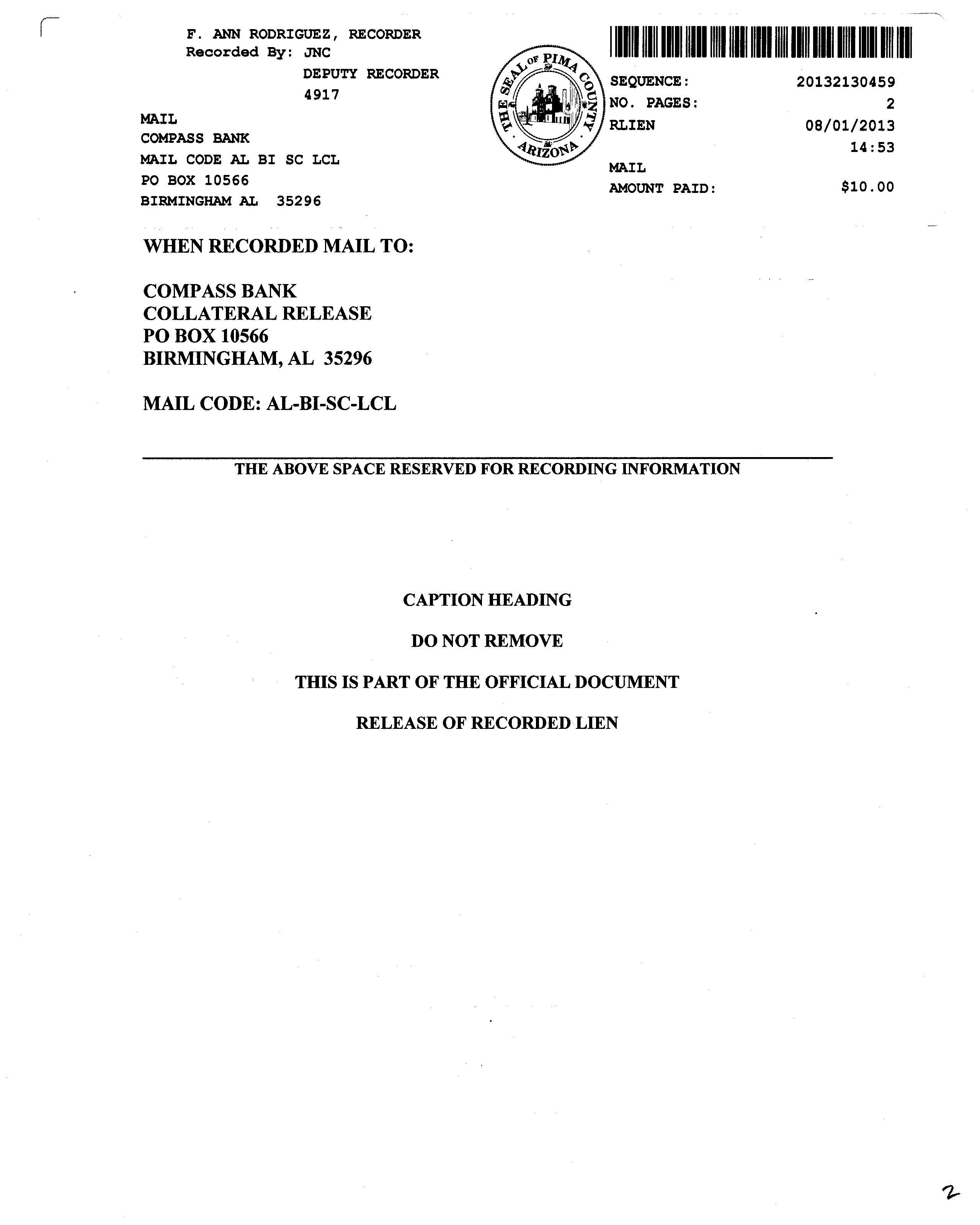 F. ANN RODRIGUEZ, RECORDER
Recorded By: JNC
DEPUTY RECORDER
4917

MAIL
COMPASS BANK
MAIL CODE AL BI SC LCL
PO BOX 10566
BIRMINGHAM AL 35296

THE SEAL OF PIMA COUNTY ARIZONA

SEQUENCE: 20132130459
NO. PAGES: 2
RLIEN 08/01/2013
14:53
MAIL
AMOUNT PAID: $10.00

WHEN RECORDED MAIL TO:

COMPASS BANK
COLLATERAL RELEASE
PO BOX 10566
BIRMINGHAM, AL 35296

MAIL CODE: AL-BI-SC-LCL

THE ABOVE SPACE RESERVED FOR RECORDING INFORMATION

CAPTION HEADING

DO NOT REMOVE

THIS IS PART OF THE OFFICIAL DOCUMENT

RELEASE OF RECORDED LIEN

2